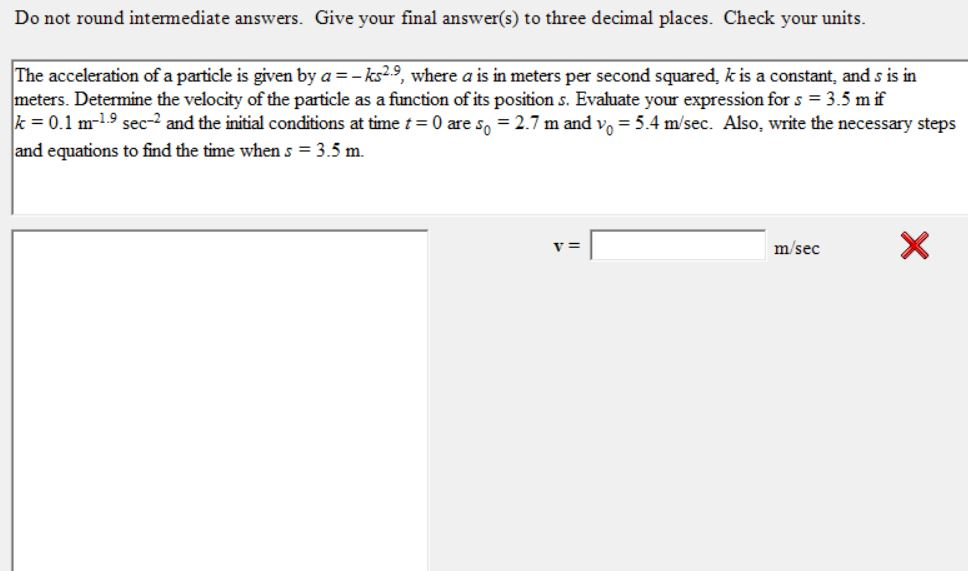 Do not round intermediate answers. Give your final answer(s) to three decimal places. Check your units.

The acceleration of a particle is given by $a = -ks^{2.9}$, where $a$ is in meters per second squared, $k$ is a constant, and $s$ is in meters. Determine the velocity of the particle as a function of its position $s$. Evaluate your expression for $s = 3.5$ m if $k = 0.1$ m$^{-1.9}$ sec$^{-2}$ and the initial conditions at time $t = 0$ are $s_0 = 2.7$ m and $v_0 = 5.4$ m/sec. Also, write the necessary steps and equations to find the time when $s = 3.5$ m.

v = m/sec